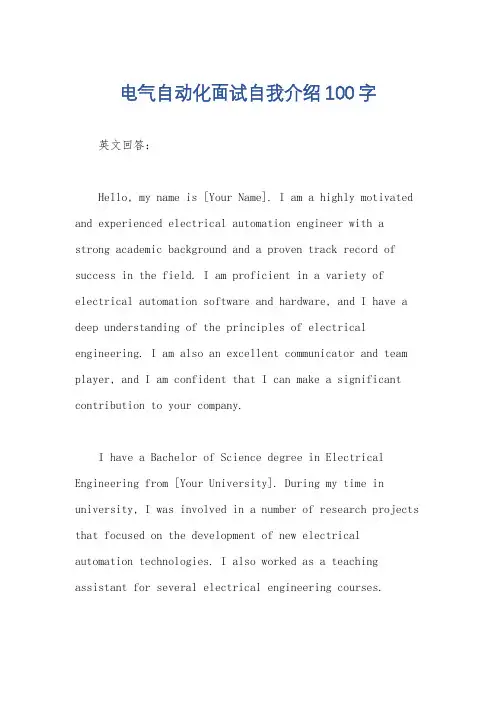 电气自动化面试自我介绍100字

英文回答:

Hello, my name is [Your Name]. I am a highly motivated and experienced electrical automation engineer with a strong academic background and a proven track record of success in the field. I am proficient in a variety of electrical automation software and hardware, and I have a deep understanding of the principles of electrical engineering. I am also an excellent communicator and team player, and I am confident that I can make a significant contribution to your company.

I have a Bachelor of Science degree in Electrical Engineering from [Your University]. During my time in university, I was involved in a number of research projects that focused on the development of new electrical automation technologies. I also worked as a teaching assistant for several electrical engineering courses.